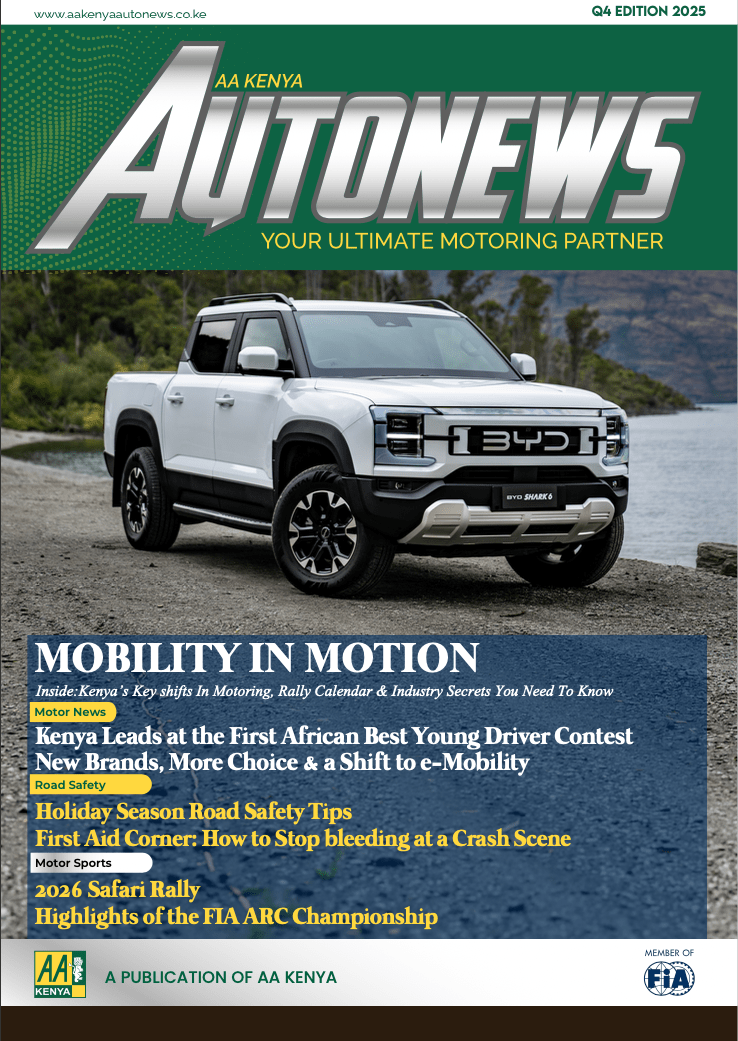 www.aakenyaautonews.co.ke

Q4 EDITION 2025

AA KENYA

AUTONEWS

YOUR ULTIMATE MOTORING PARTNER

BYD

BYD SHARK 6

MOBILITY IN MOTION

Inside:Kenya's Key shifts In Motoring, Rally Calendar & Industry Secrets You Need To Know

Motor News

Kenya Leads at the First African Best Young Driver Contest

New Brands, More Choice & a Shift to e-Mobility

Road Safety

Holiday Season Road Safety Tips

First Aid Corner: How to Stop bleeding at a Crash Scene

Motor Sports

2026 Safari Rally

Highlights of the FIA ARC Championship

AA KENYA

A PUBLICATION OF AA KENYA

MEMBER OF

FIA